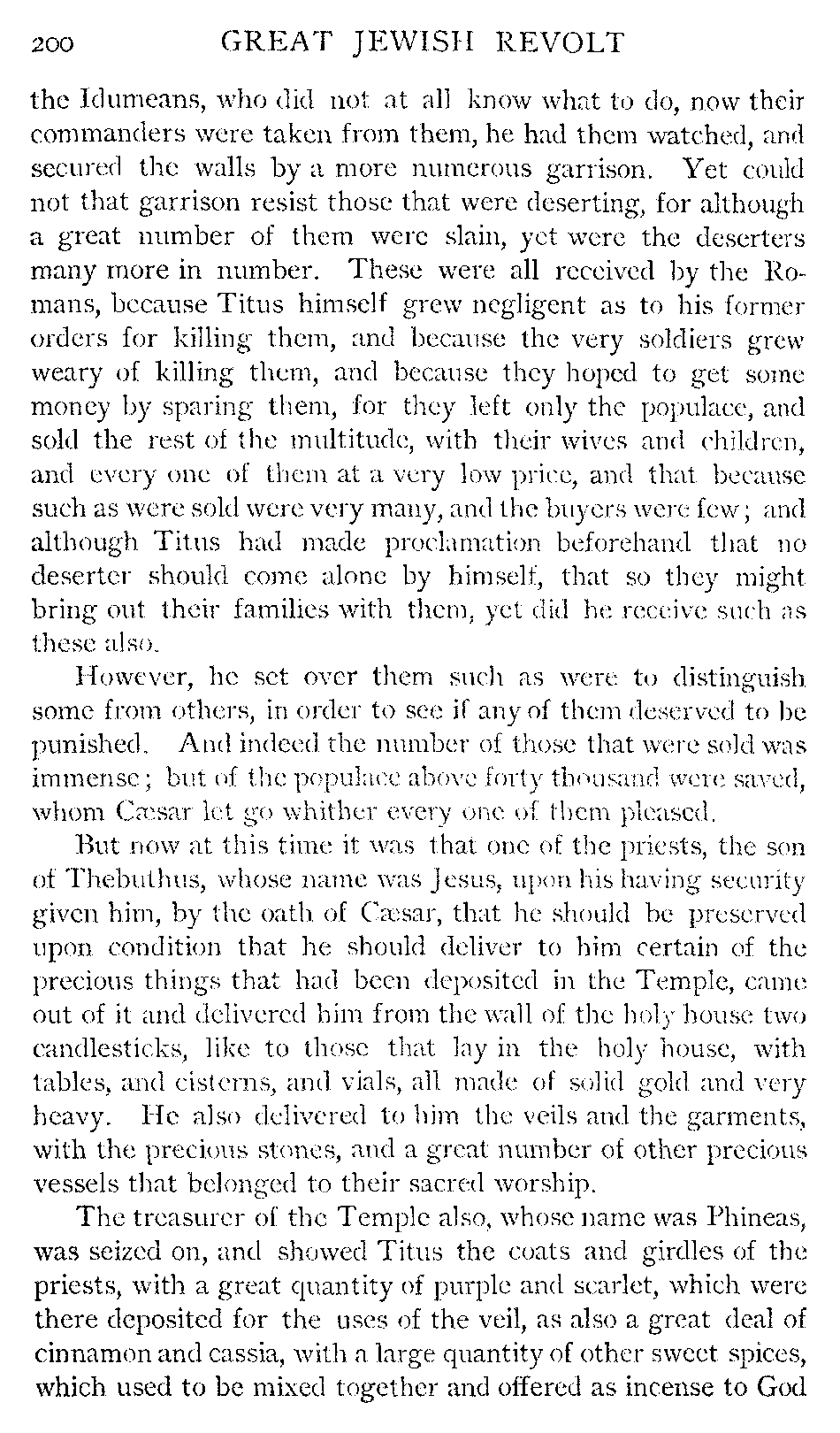 200 GREAT JEWISH REVOLT

the Idumeans, who did not at all know what to do, now their commanders were taken from them, he had them watched, and secured the walls by a more numerous garrison. Yet could not that garrison resist those that were deserting, for although a great number of them were slain, yet were the deserters many more in number. These were all received by the Romans, because Titus himself grew negligent as to his former orders for killing them, and because the very soldiers grew weary of killing them, and because they hoped to get some money by sparing them, for they left only the populace, and sold the rest of the multitude, with their wives and children, and every one of them at a very low price, and that because such as were sold were very many, and the buyers were few; and although Titus had made proclamation beforehand that no deserter should come alone by himself, that so they might bring out their families with them, yet did he receive such as these also.

However, he set over them such as were to distinguish some from others, in order to see if any of them deserved to be punished. And indeed the number of those that were sold was immense; but of the populace above forty thousand were saved, whom Cæsar let go whither every one of them pleased.

But now at this time it was that one of the priests, the son of Thebuthus, whose name was Jesus, upon his having security given him, by the oath of Cæsar, that he should be preserved upon condition that he should deliver to him certain of the precious things that had been deposited in the Temple, came out of it and delivered him from the wall of the holy house two candlesticks, like to those that lay in the holy house, with tables, and cisterns, and vials, all made of solid gold and very heavy. He also delivered to him the veils and the garments, with the precious stones, and a great number of other precious vessels that belonged to their sacred worship.

The treasurer of the Temple also, whose name was Phineas, was seized on, and showed Titus the coats and girdles of the priests, with a great quantity of purple and scarlet, which were there deposited for the uses of the veil, as also a great deal of cinnamon and cassia, with a large quantity of other sweet spices, which used to be mixed together and offered as incense to God